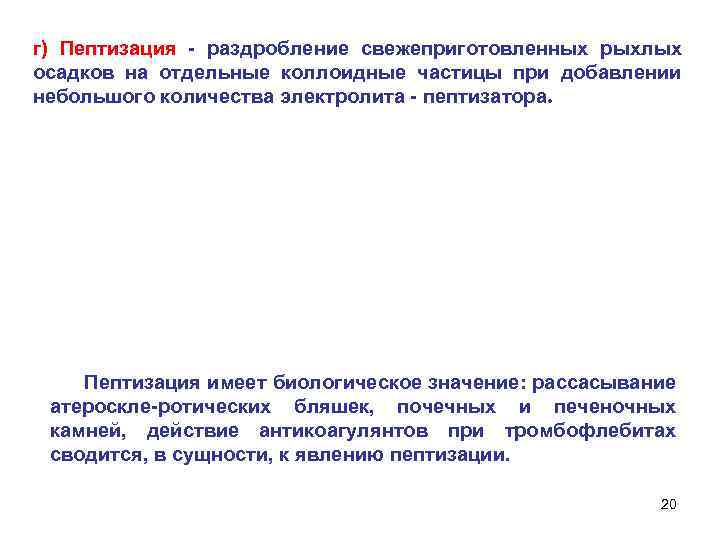 г) Пептизация - раздробление свежеприготовленных рыхлых осадков на отдельные коллоидные частицы при добавлении небольшого количества электролита - пептизатора.

Пептизация имеет биологическое значение: рассасывание атероскле-ротических бляшек, почечных и печеночных камней, действие антикоагулянтов при тромбофлебитах сводится, в сущности, к явлению пептизации.

20